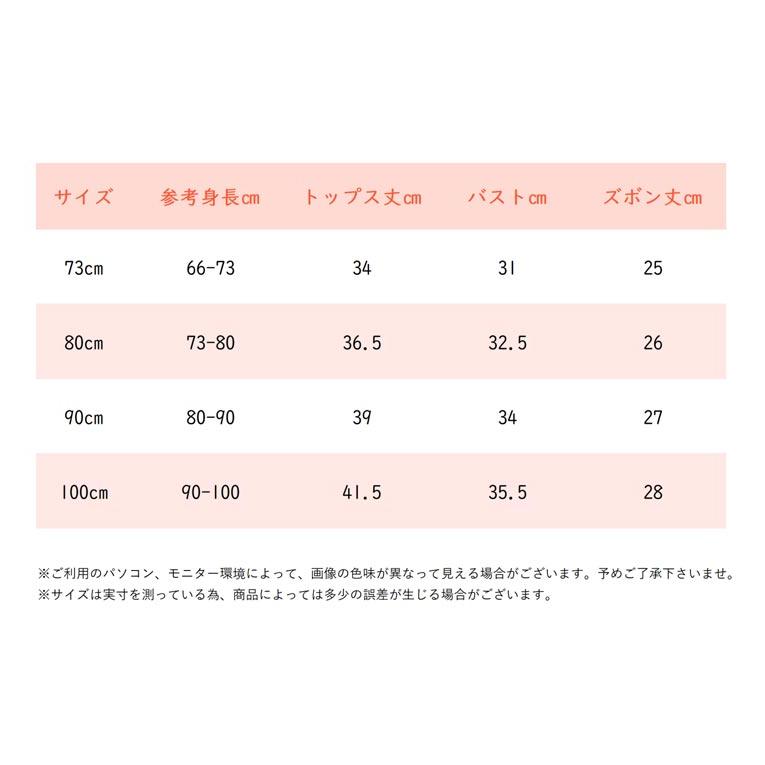 | サイズ | 参考身長cm | トップス丈cm | バストcm | ズボン丈cm |
|---|---|---|---|---|
| 73cm | 66-73 | 34 | 31 | 25 |
| 80cm | 73-80 | 36.5 | 32.5 | 26 |
| 90cm | 80-90 | 39 | 34 | 27 |
| 100cm | 90-100 | 41.5 | 35.5 | 28 |

※ご利用のパソコン、モニター環境によって、画像の色味が異なって見える場合がございます。予めご了承下さいませ。
※サイズは実寸を測っている為、商品によっては多少の誤差が生じる場合がございます。